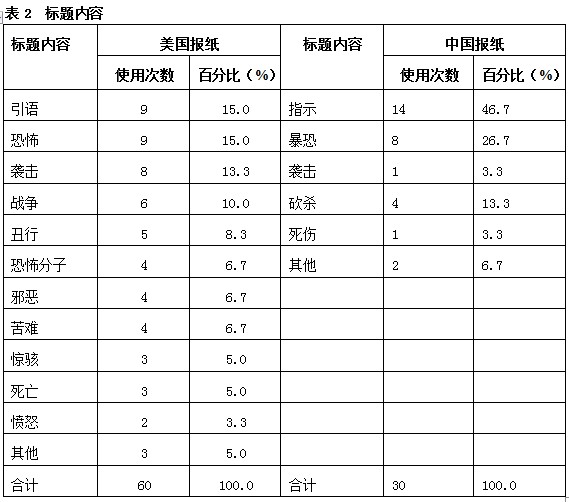 表 2　标题内容

| 标题内容 | 美国报纸 | | 标题内容 | 中国报纸 | |
|---|---|---|---|---|---|
| | 使用次数 | 百分比（%） | | 使用次数 | 百分比（%） |
| 引语 | 9 | 15.0 | 指示 | 14 | 46.7 |
| 恐怖 | 9 | 15.0 | 暴恐 | 8 | 26.7 |
| 袭击 | 8 | 13.3 | 袭击 | 1 | 3.3 |
| 战争 | 6 | 10.0 | 砍杀 | 4 | 13.3 |
| 丑行 | 5 | 8.3 | 死伤 | 1 | 3.3 |
| 恐怖分子 | 4 | 6.7 | 其他 | 2 | 6.7 |
| 邪恶 | 4 | 6.7 | | | |
| 苦难 | 4 | 6.7 | | | |
| 惊骇 | 3 | 5.0 | | | |
| 死亡 | 3 | 5.0 | | | |
| 愤怒 | 2 | 3.3 | | | |
| 其他 | 3 | 5.0 | | | |
| 合计 | 60 | 100.0 | 合计 | 30 | 100.0 |